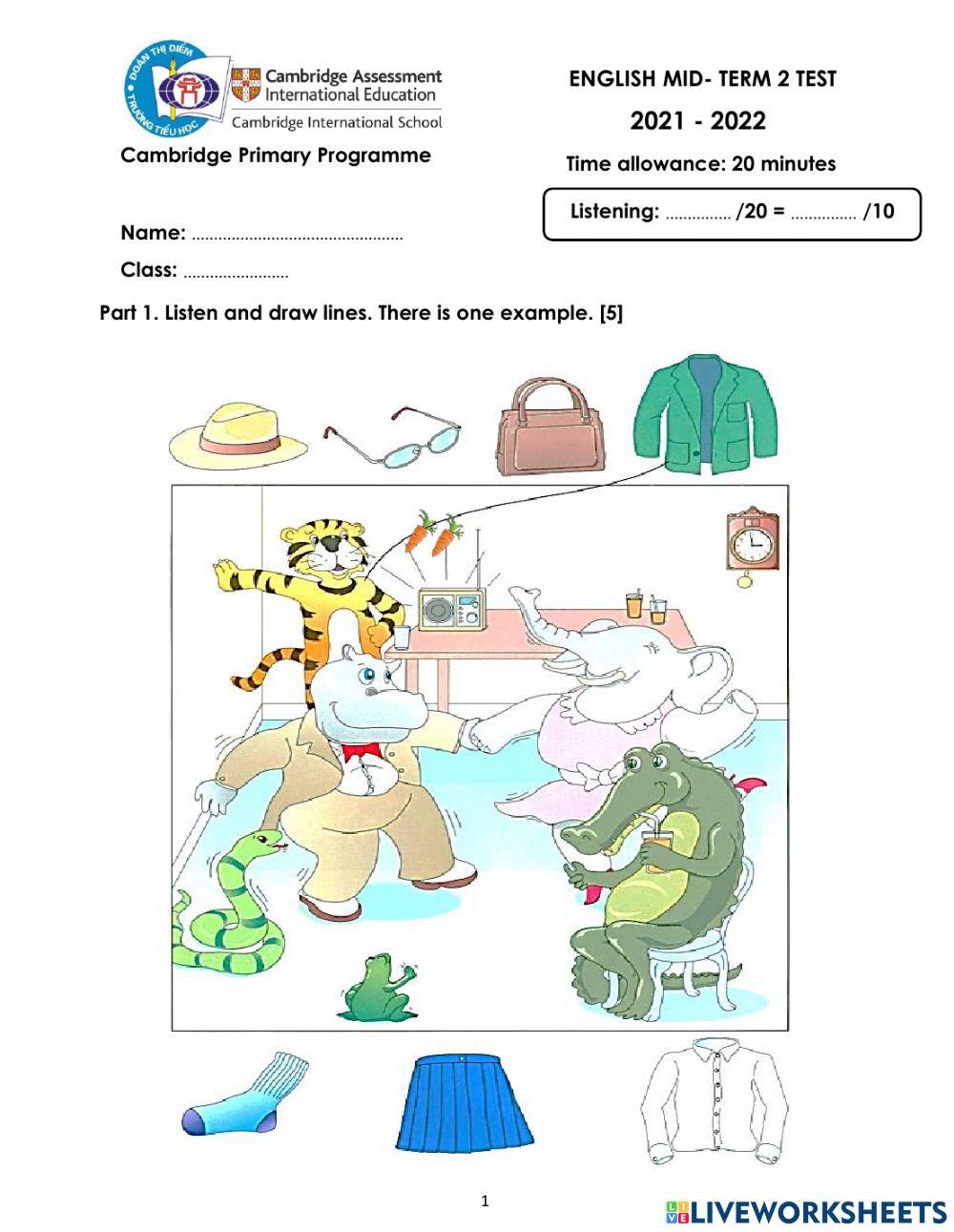 ĐOÀN THỊ ĐIỂM
TRƯỜNG TIỂU HỌC
Cambridge Assessment International Education
Cambridge International School

Cambridge Primary Programme

ENGLISH MID- TERM 2 TEST

2021 - 2022

Time allowance: 20 minutes

Listening: …………… /20 = …………… /10

Name: …………………………………………

Class: ……………………

Part 1. Listen and draw lines. There is one example. [5]

1

LIVEWORKSHEETS